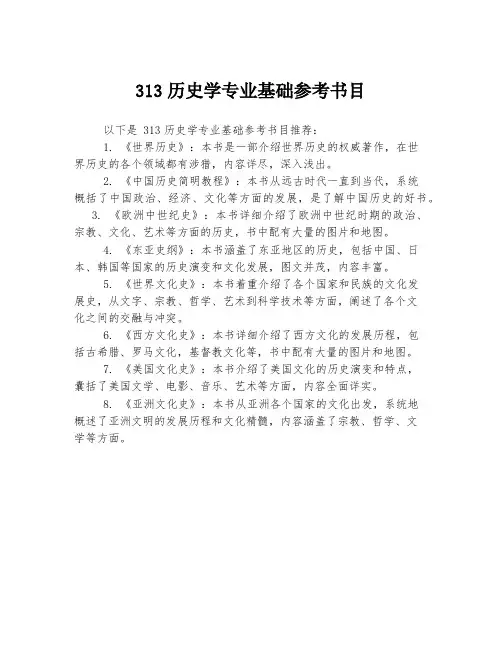 313 历史学专业基础参考书目

以下是 313 历史学专业基础参考书目推荐：

1. 《世界历史》：本书是一部介绍世界历史的权威著作，在世界历史的各个领域都有涉猎，内容详尽，深入浅出。

2. 《中国历史简明教程》：本书从远古时代一直到当代，系统概括了中国政治、经济、文化等方面的发展，是了解中国历史的好书。

3. 《欧洲中世纪史》：本书详细介绍了欧洲中世纪时期的政治、宗教、文化、艺术等方面的历史，书中配有大量的图片和地图。

4. 《东亚史纲》：本书涵盖了东亚地区的历史，包括中国、日本、韩国等国家的历史演变和文化发展，图文并茂，内容丰富。

5. 《世界文化史》：本书着重介绍了各个国家和民族的文化发展史，从文字、宗教、哲学、艺术到科学技术等方面，阐述了各个文化之间的交融与冲突。

6. 《西方文化史》：本书详细介绍了西方文化的发展历程，包括古希腊、罗马文化，基督教文化等，书中配有大量的图片和地图。

7. 《美国文化史》：本书介绍了美国文化的历史演变和特点，囊括了美国文学、电影、音乐、艺术等方面，内容全面详实。

8. 《亚洲文化史》：本书从亚洲各个国家的文化出发，系统地概述了亚洲文明的发展历程和文化精髓，内容涵盖了宗教、哲学、文学等方面。